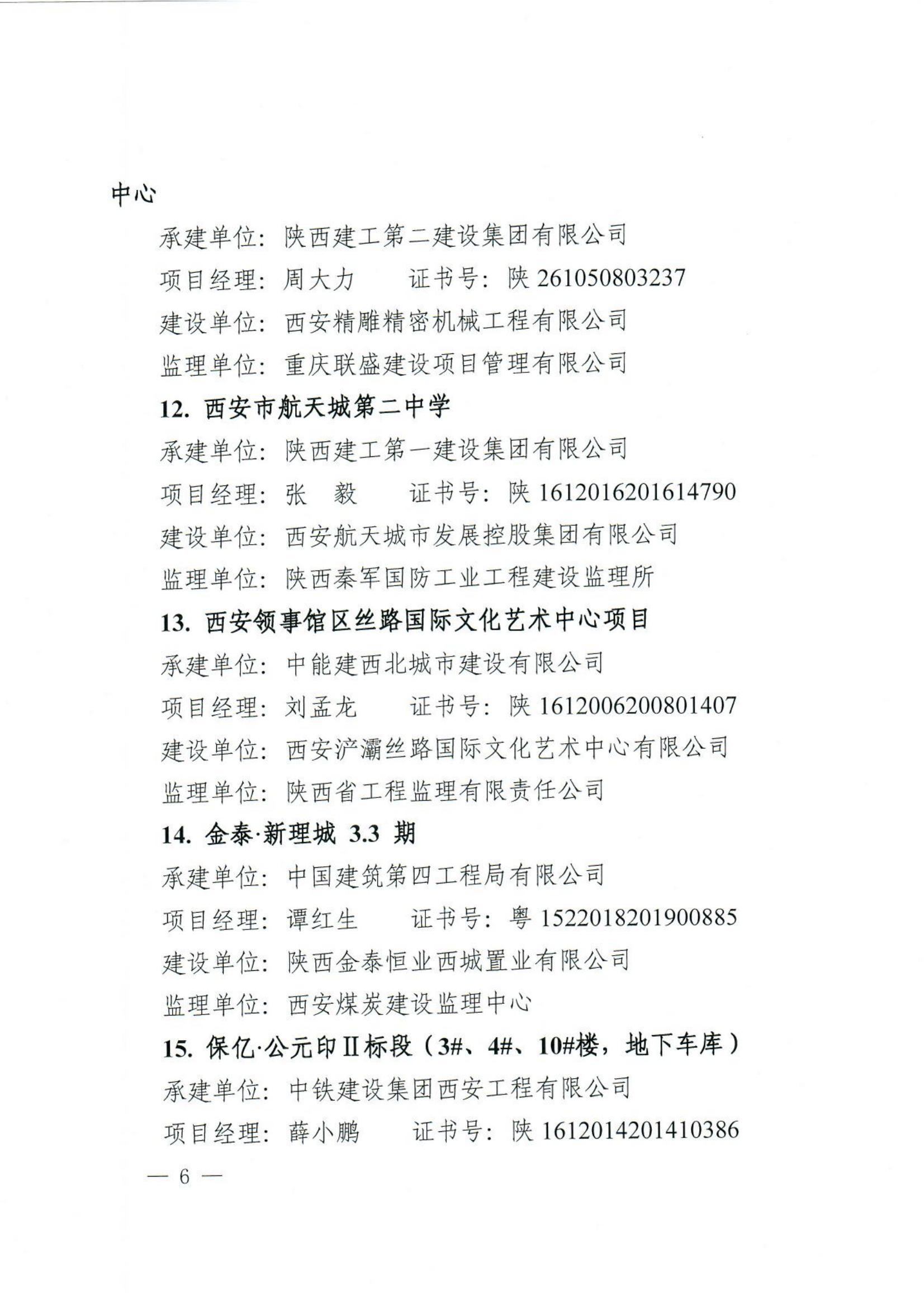 中心

承建单位：陕西建工第二建设集团有限公司

项目经理：周大力　　证书号：陕 261050803237

建设单位：西安精雕精密机械工程有限公司

监理单位：重庆联盛建设项目管理有限公司

12. 西安市航天城第二中学

承建单位：陕西建工第一建设集团有限公司

项目经理：张　毅　　证书号：陕 1612016201614790

建设单位：西安航天城市发展控股集团有限公司

监理单位：陕西秦军国防工业工程建设监理所

13. 西安领事馆区丝路国际文化艺术中心项目

承建单位：中能建西北城市建设有限公司

项目经理：刘孟龙　　证书号：陕 1612006200801407

建设单位：西安浐灞丝路国际文化艺术中心有限公司

监理单位：陕西省工程监理有限责任公司

14. 金泰·新理城 3.3 期

承建单位：中国建筑第四工程局有限公司

项目经理：谭红生　　证书号：粤 1522018201900885

建设单位：陕西金泰恒业西城置业有限公司

监理单位：西安煤炭建设监理中心

15. 保亿·公元印Ⅱ标段（3#、4#、10#楼，地下车库）

承建单位：中铁建设集团西安工程有限公司

项目经理：薛小鹏　　证书号：陕 1612014201410386

— 6 —